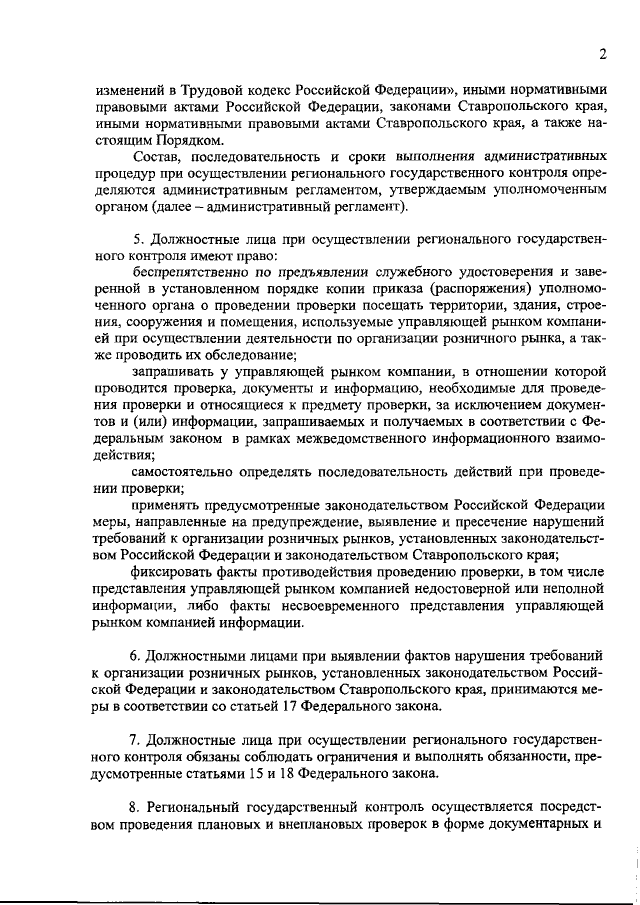 2

изменений в Трудовой кодекс Российской Федерации», иными нормативными правовыми актами Российской Федерации, законами Ставропольского края, иными нормативными правовыми актами Ставропольского края, а также настоящим Порядком.

Состав, последовательность и сроки выполнения административных процедур при осуществлении регионального государственного контроля определяются административным регламентом, утверждаемым уполномоченным органом (далее – административный регламент).

5. Должностные лица при осуществлении регионального государственного контроля имеют право:

беспрепятственно по предъявлении служебного удостоверения и заверенной в установленном порядке копии приказа (распоряжения) уполномоченного органа о проведении проверки посещать территории, здания, строения, сооружения и помещения, используемые управляющей рынком компанией при осуществлении деятельности по организации розничного рынка, а также проводить их обследование;

запрашивать у управляющей рынком компании, в отношении которой проводится проверка, документы и информацию, необходимые для проведения проверки и относящиеся к предмету проверки, за исключением документов и (или) информации, запрашиваемых и получаемых в соответствии с Федеральным законом в рамках межведомственного информационного взаимодействия;

самостоятельно определять последовательность действий при проведении проверки;

применять предусмотренные законодательством Российской Федерации меры, направленные на предупреждение, выявление и пресечение нарушений требований к организации розничных рынков, установленных законодательством Российской Федерации и законодательством Ставропольского края;

фиксировать факты противодействия проведению проверки, в том числе представления управляющей рынком компанией недостоверной или неполной информации, либо факты несвоевременного представления управляющей рынком компанией информации.

6. Должностными лицами при выявлении фактов нарушения требований к организации розничных рынков, установленных законодательством Российской Федерации и законодательством Ставропольского края, принимаются меры в соответствии со статьей 17 Федерального закона.

7. Должностные лица при осуществлении регионального государственного контроля обязаны соблюдать ограничения и выполнять обязанности, предусмотренные статьями 15 и 18 Федерального закона.

8. Региональный государственный контроль осуществляется посредством проведения плановых и внеплановых проверок в форме документарных и